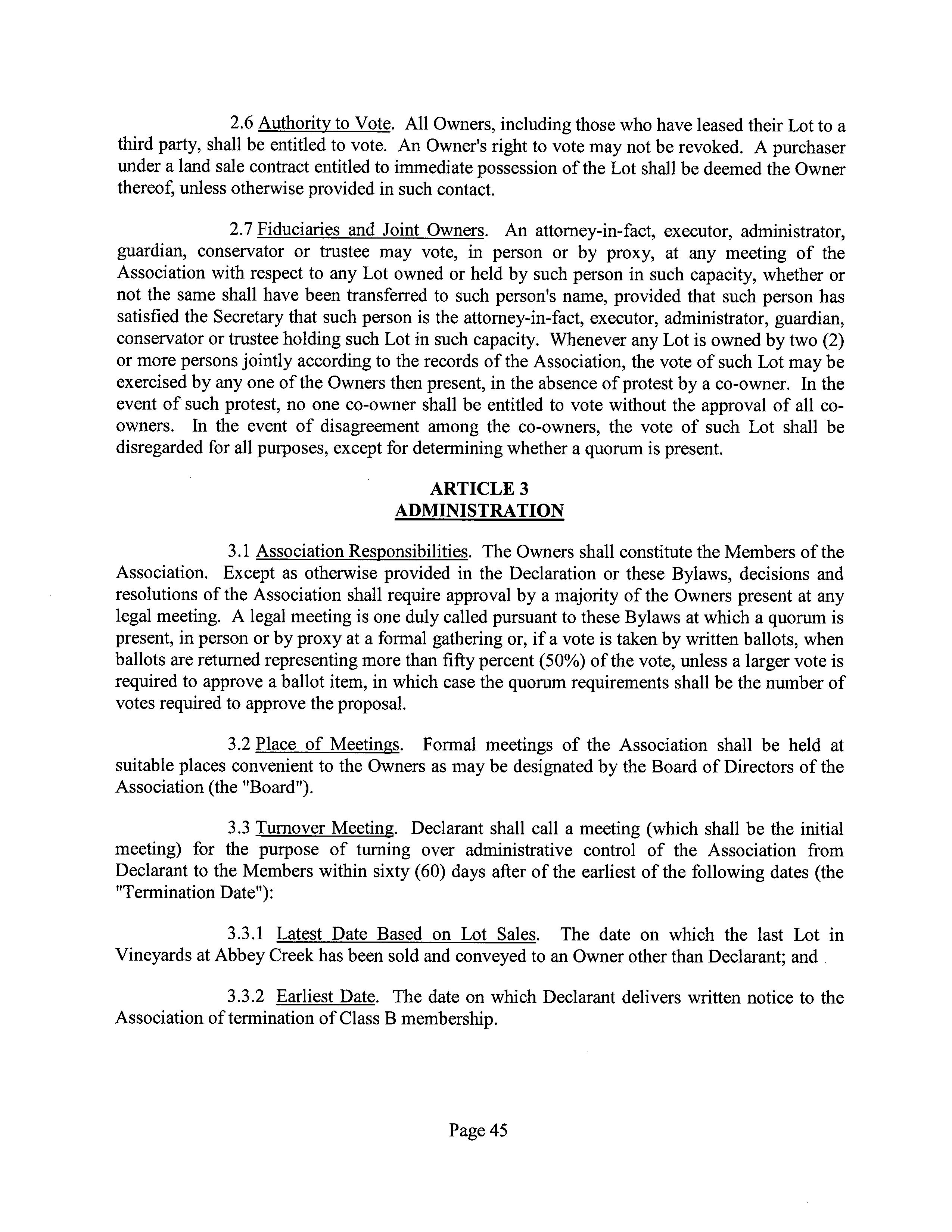 2.6 Authority to Vote. All Owners, including those who have leased their Lot to a third party, shall be entitled to vote. An Owner's right to vote may not be revoked. A purchaser under a land sale contract entitled to immediate possession of the Lot shall be deemed the Owner thereof, unless otherwise provided in such contact.

2.7 Fiduciaries and Joint Owners. An attorney-in-fact, executor, administrator, guardian, conservator or trustee may vote, in person or by proxy, at any meeting of the Association with respect to any Lot owned or held by such person in such capacity, whether or not the same shall have been transferred to such person's name, provided that such person has satisfied the Secretary that such person is the attorney-in-fact, executor, administrator, guardian, conservator or trustee holding such Lot in such capacity. Whenever any Lot is owned by two (2) or more persons jointly according to the records of the Association, the vote of such Lot may be exercised by any one of the Owners then present, in the absence of protest by a co-owner. In the event of such protest, no one co-owner shall be entitled to vote without the approval of all co-owners. In the event of disagreement among the co-owners, the vote of such Lot shall be disregarded for all purposes, except for determining whether a quorum is present.

ARTICLE 3
ADMINISTRATION

3.1 Association Responsibilities. The Owners shall constitute the Members of the Association. Except as otherwise provided in the Declaration or these Bylaws, decisions and resolutions of the Association shall require approval by a majority of the Owners present at any legal meeting. A legal meeting is one duly called pursuant to these Bylaws at which a quorum is present, in person or by proxy at a formal gathering or, if a vote is taken by written ballots, when ballots are returned representing more than fifty percent (50%) of the vote, unless a larger vote is required to approve a ballot item, in which case the quorum requirements shall be the number of votes required to approve the proposal.

3.2 Place of Meetings. Formal meetings of the Association shall be held at suitable places convenient to the Owners as may be designated by the Board of Directors of the Association (the "Board").

3.3 Turnover Meeting. Declarant shall call a meeting (which shall be the initial meeting) for the purpose of turning over administrative control of the Association from Declarant to the Members within sixty (60) days after of the earliest of the following dates (the "Termination Date"):

3.3.1 Latest Date Based on Lot Sales. The date on which the last Lot in Vineyards at Abbey Creek has been sold and conveyed to an Owner other than Declarant; and

3.3.2 Earliest Date. The date on which Declarant delivers written notice to the Association of termination of Class B membership.

Page 45